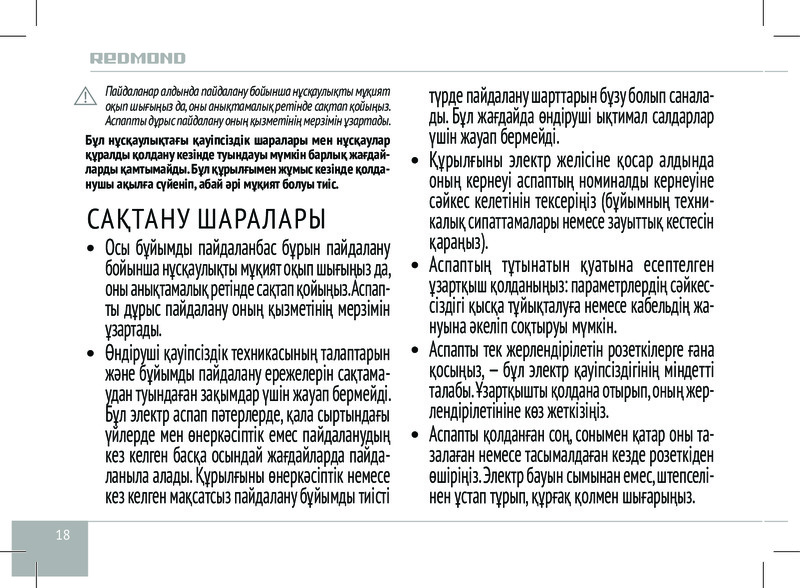 REDMOND

Пайдаланар алдында пайдалану бойынша нұсқаулықты мұқият оқып шығыңыз да, оны анықтамалық ретінде сақтап қойыңыз. Аспапты дұрыс пайдалану оның қызметінің мерзімін ұзартады.

Бұл нұсқаулықтағы қауіпсіздік шаралары мен нұсқаулар құралды қолдану кезінде туындауы мүмкін барлық жағдайларды қамтымайды. Бұл құрылғымен жұмыс кезінде қолданушы ақылға сүйеніп, абай әрі мұқият болуы тиіс.

САҚТАНУ ШАРАЛАРЫ

• Осы бұйымды пайдаланбас бұрын пайдалану бойынша нұсқаулықты мұқият оқып шығыңыз да, оны анықтамалық ретінде сақтап қойыңыз. Аспапты дұрыс пайдалану оның қызметінің мерзімін ұзартады.

• Өндіруші қауіпсіздік техникасының талаптарын және бұйымды пайдалану ережелерін сақтамаудан туындаған зақымдар үшін жауап бермейді. Бұл электр аспап пәтерлерде, қала сыртындағы үйлерде мен өнеркәсіптік емес пайдаланудың кез келген басқа осындай жағдайларда пайдаланыла алады. Құрылғыны өнеркәсіптік немесе кез келген мақсатсыз пайдалану бұйымды тиісті түрде пайдалану шарттарын бұзу болып саналады. Бұл жағдайда өндіруші ықтимал салдарлар үшін жауап бермейді.

• Құрылғыны электр желісіне қосар алдында оның кернеуі аспаптың номиналды кернеуіне сәйкес келетінін тексеріңіз (бұйымның техникалық сипаттамалары немесе зауыттық кестесін қараңыз).

• Аспаптың тұтынатын қуатына есептелген ұзартқыш қолданыңыз: параметрлердің сәйкессіздігі қысқа тұйықталуға немесе кабельдің жануына әкеліп соқтыруы мүмкін.

• Аспапты тек жерлендірілетін розеткілерге ғана қосыңыз, – бұл электр қауіпсіздігінің міндетті талабы. Ұзартқышты қолдана отырып, оның жерлендірілетініне көз жеткізіңіз.

• Аспапты қолданған соң, сонымен қатар оны тазалаған немесе тасымалдаған кезде розеткіден өшіріңіз. Электр бауын сымынан емес, штепселінен ұстап тұрып, құрғақ қолмен шығарыңыз.

18